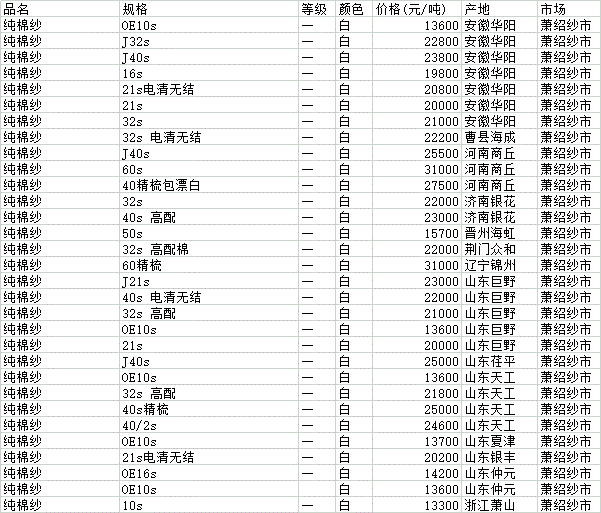 | 品名 | 规格 | 等级 | 颜色 | 价格(元/吨) | 产地 | 市场 |
|---|---|---|---|---|---|---|
| 纯棉纱 | OE10s | 一 | 白 | 13600 | 安徽华阳 | 萧绍纱市 |
| 纯棉纱 | J32s | 一 | 白 | 22800 | 安徽华阳 | 萧绍纱市 |
| 纯棉纱 | J40s | 一 | 白 | 23800 | 安徽华阳 | 萧绍纱市 |
| 纯棉纱 | 16s | 一 | 白 | 19800 | 安徽华阳 | 萧绍纱市 |
| 纯棉纱 | 21s电清无结 | 一 | 白 | 20800 | 安徽华阳 | 萧绍纱市 |
| 纯棉纱 | 21s | 一 | 白 | 20000 | 安徽华阳 | 萧绍纱市 |
| 纯棉纱 | 32s | 一 | 白 | 21000 | 安徽华阳 | 萧绍纱市 |
| 纯棉纱 | 32s 电清无结 | 一 | 白 | 22200 | 曹县海成 | 萧绍纱市 |
| 纯棉纱 | J40s | 一 | 白 | 25500 | 河南商丘 | 萧绍纱市 |
| 纯棉纱 | 60s | 一 | 白 | 31000 | 河南商丘 | 萧绍纱市 |
| 纯棉纱 | 40精梳包漂白 | 一 | 白 | 27500 | 河南商丘 | 萧绍纱市 |
| 纯棉纱 | 32s | 一 | 白 | 22000 | 济南银花 | 萧绍纱市 |
| 纯棉纱 | 40s 高配 | 一 | 白 | 23000 | 济南银花 | 萧绍纱市 |
| 纯棉纱 | 50s | 一 | 白 | 15700 | 晋州海虹 | 萧绍纱市 |
| 纯棉纱 | 32s 高配棉 | 一 | 白 | 22000 | 荆门众和 | 萧绍纱市 |
| 纯棉纱 | 60精梳 | 一 | 白 | 31000 | 辽宁锦州 | 萧绍纱市 |
| 纯棉纱 | J21s | 一 | 白 | 23000 | 山东巨野 | 萧绍纱市 |
| 纯棉纱 | 40s 电清无结 | 一 | 白 | 22000 | 山东巨野 | 萧绍纱市 |
| 纯棉纱 | 32s 高配 | 一 | 白 | 21000 | 山东巨野 | 萧绍纱市 |
| 纯棉纱 | OE10s | 一 | 白 | 13600 | 山东巨野 | 萧绍纱市 |
| 纯棉纱 | 21s | 一 | 白 | 20000 | 山东巨野 | 萧绍纱市 |
| 纯棉纱 | J40s | 一 | 白 | 25000 | 山东茌平 | 萧绍纱市 |
| 纯棉纱 | OE10s | 一 | 白 | 13600 | 山东天工 | 萧绍纱市 |
| 纯棉纱 | 32s 高配 | 一 | 白 | 21800 | 山东天工 | 萧绍纱市 |
| 纯棉纱 | 40s精梳 | 一 | 白 | 25000 | 山东天工 | 萧绍纱市 |
| 纯棉纱 | 40/2s | 一 | 白 | 24600 | 山东天工 | 萧绍纱市 |
| 纯棉纱 | OE10s | 一 | 白 | 13700 | 山东夏津 | 萧绍纱市 |
| 纯棉纱 | 21s电清无结 | 一 | 白 | 20200 | 山东银丰 | 萧绍纱市 |
| 纯棉纱 | OE16s | 一 | 白 | 14200 | 山东仲元 | 萧绍纱市 |
| 纯棉纱 | OE10s |  | 白 | 13600 | 山东仲元 | 萧绍纱市 |
| 纯棉纱 | 10s | 一 | 白 | 13300 | 浙江萧山 | 萧绍纱市 |